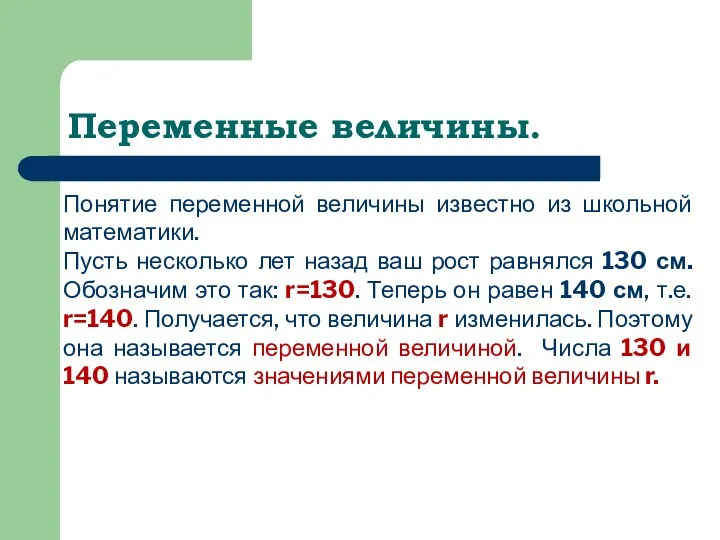 Переменные величины.

Понятие переменной величины известно из школьной математики.
Пусть несколько лет назад ваш рост равнялся 130 см. Обозначим это так: r=130. Теперь он равен 140 см, т.е. r=140. Получается, что величина r изменилась. Поэтому она называется переменной величиной. Числа 130 и 140 называются значениями переменной величины r.